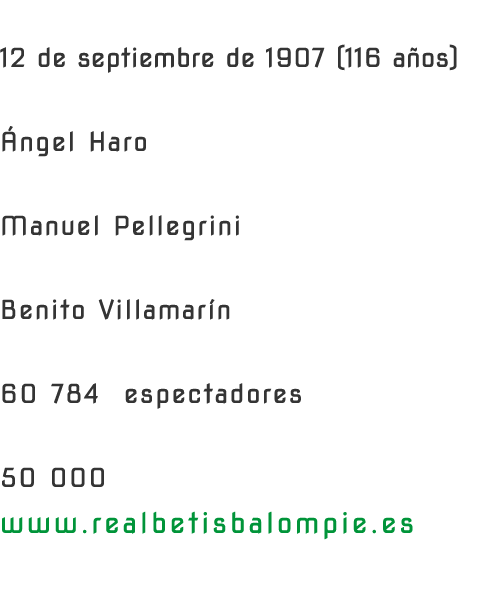 12 de septiembre de 1907 (116 años)

Ángel Haro

Manuel Pellegrini

Benito Villamarín

60 784  espectadores

50 000
www.realbetisbalompie.es